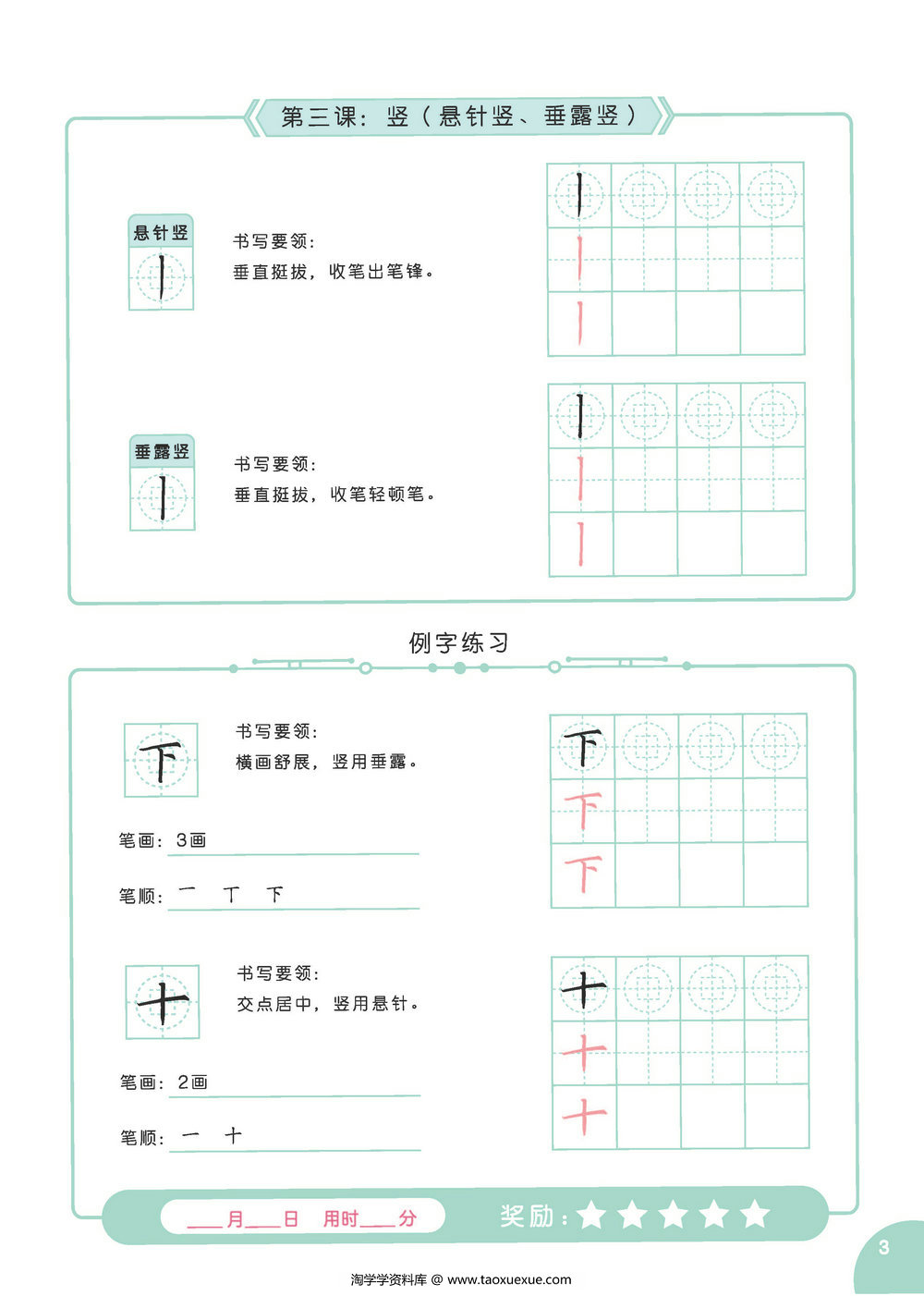 第三课：竖（悬针竖、垂露竖）

悬针竖
丨

书写要领：
垂直挺拔，收笔出笔锋。

丨 丨 丨

垂露竖
丨

书写要领：
垂直挺拔，收笔轻顿笔。

丨 丨 丨

例字练习

下

书写要领：
横画舒展，竖用垂露。

笔画：3画

笔顺：一 丅 下

下 下 下

十

书写要领：
交点居中，竖用悬针。

笔画：2画

笔顺：一 十

十 十 十

___月___日 用时___分

奖励：★★★★★

3

淘学学资料库 @ www.taoxuexue.com